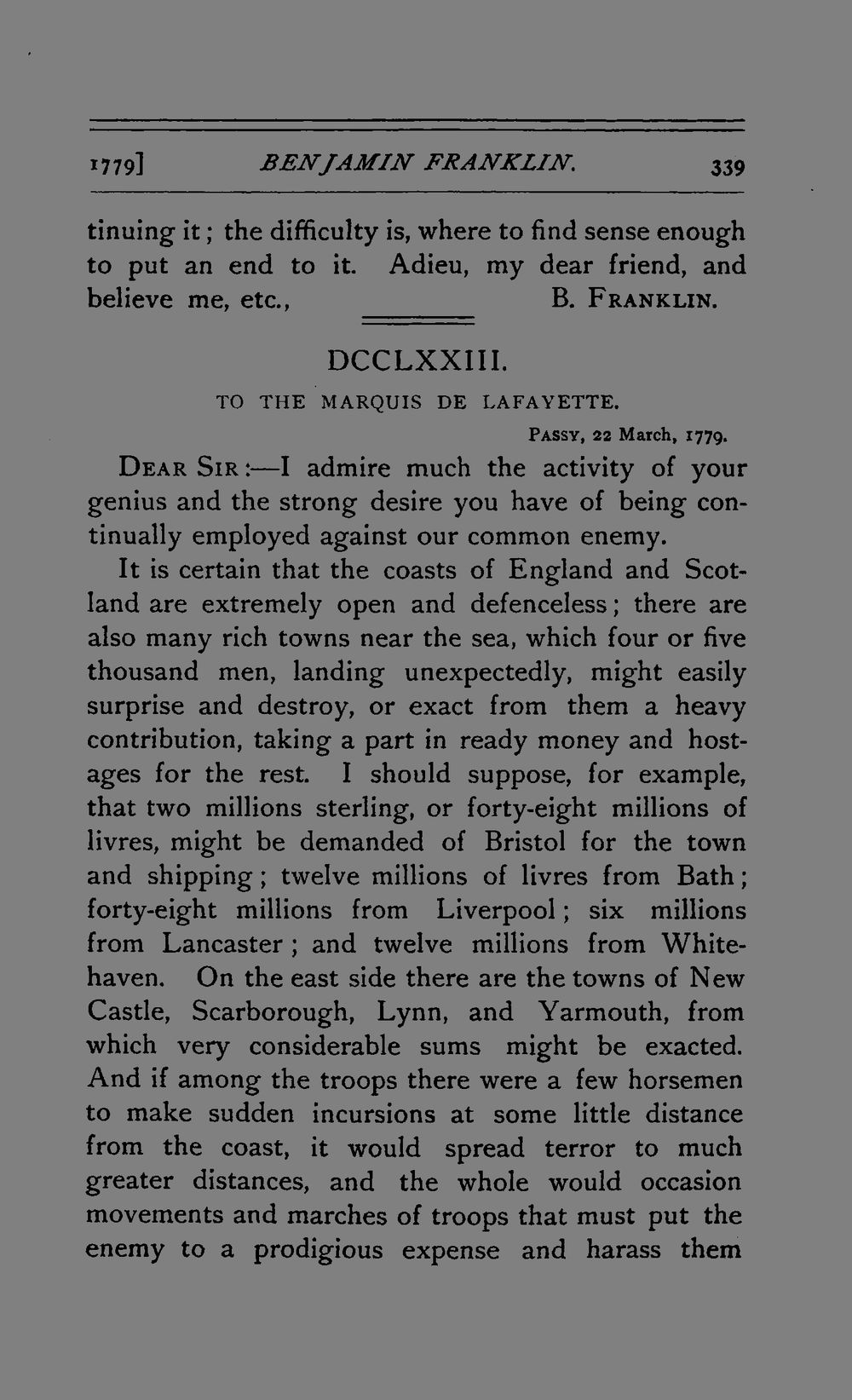 1779] BENJAMIN FRANKLIN. 339

tinuing it; the difficulty is, where to find sense enough to put an end to it. Adieu, my dear friend, and believe me, etc., B. FRANKLIN.

DCCLXXIII.

TO THE MARQUIS DE LAFAYETTE.

PASSY, 22 March, 1779.

DEAR SIR:—I admire much the activity of your genius and the strong desire you have of being continually employed against our common enemy.

It is certain that the coasts of England and Scotland are extremely open and defenceless; there are also many rich towns near the sea, which four or five thousand men, landing unexpectedly, might easily surprise and destroy, or exact from them a heavy contribution, taking a part in ready money and hostages for the rest. I should suppose, for example, that two millions sterling, or forty-eight millions of livres, might be demanded of Bristol for the town and shipping; twelve millions of livres from Bath; forty-eight millions from Liverpool; six millions from Lancaster; and twelve millions from Whitehaven. On the east side there are the towns of New Castle, Scarborough, Lynn, and Yarmouth, from which very considerable sums might be exacted. And if among the troops there were a few horsemen to make sudden incursions at some little distance from the coast, it would spread terror to much greater distances, and the whole would occasion movements and marches of troops that must put the enemy to a prodigious expense and harass them